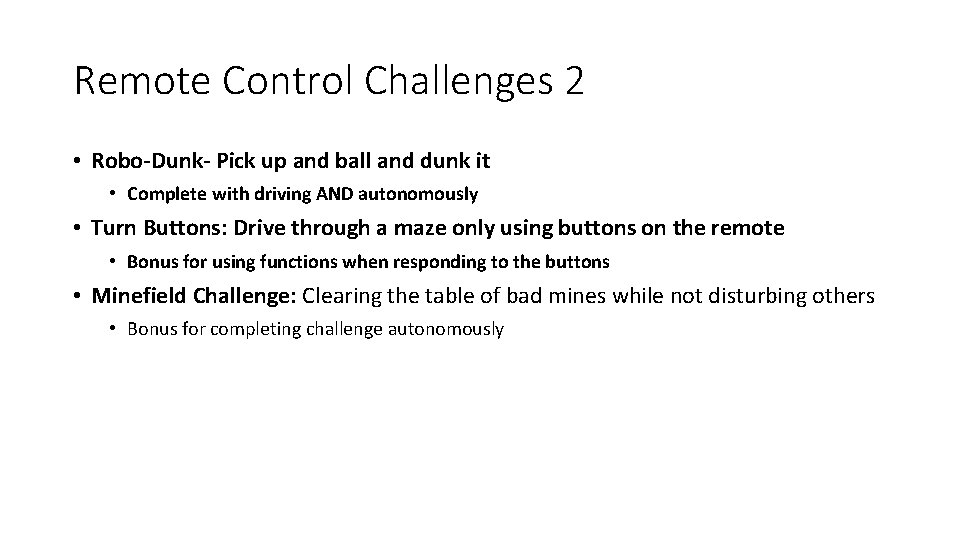 Remote Control Challenges 2

• Robo-Dunk- Pick up and ball and dunk it

• Complete with driving AND autonomously

• Turn Buttons: Drive through a maze only using buttons on the remote

• Bonus for using functions when responding to the buttons

• Minefield Challenge: Clearing the table of bad mines while not disturbing others

• Bonus for completing challenge autonomously